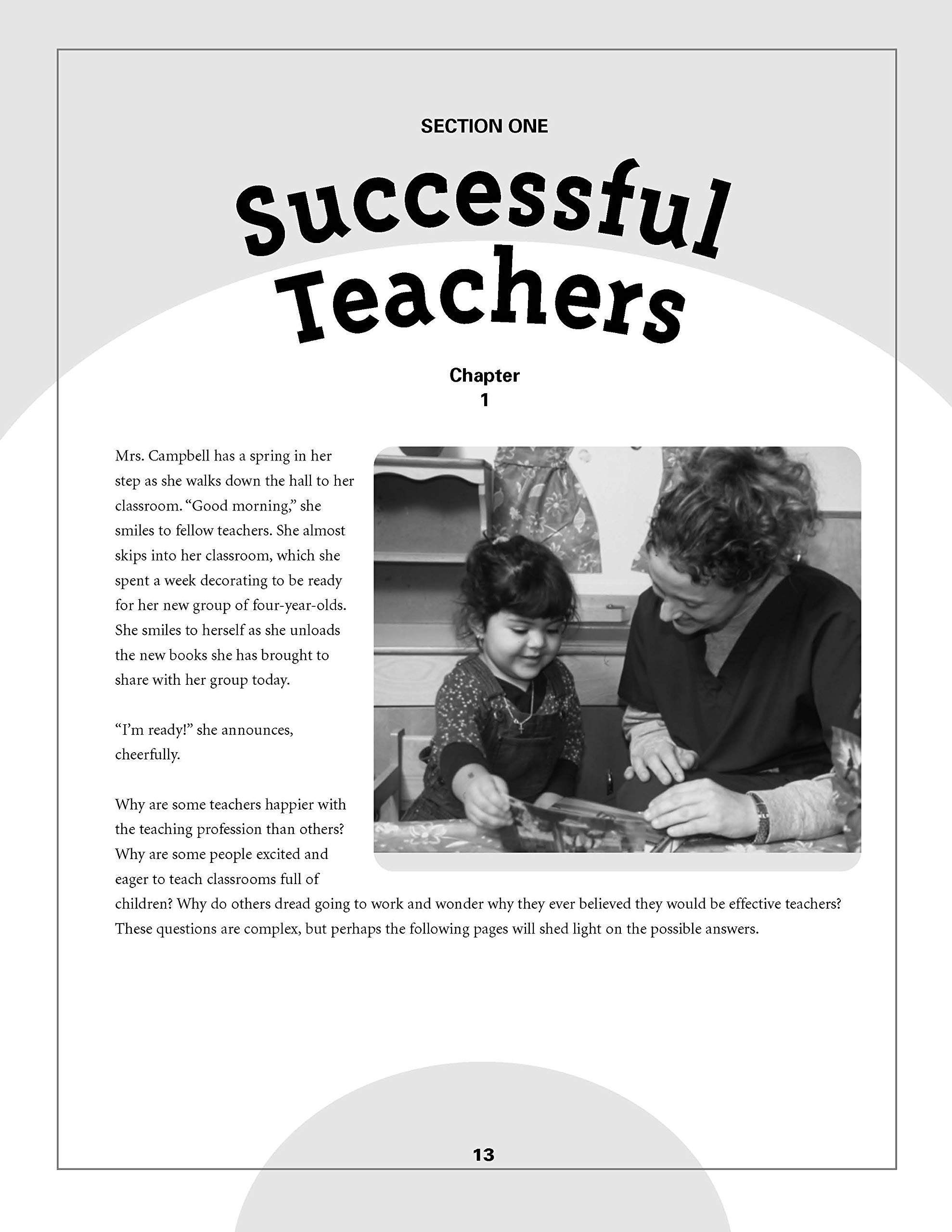 SECTION ONE

Successful Teachers

Chapter
1

Mrs. Campbell has a spring in her step as she walks down the hall to her classroom. "Good morning," she smiles to fellow teachers. She almost skips into her classroom, which she spent a week decorating to be ready for her new group of four-year-olds. She smiles to herself as she unloads the new books she has brought to share with her group today.

"I'm ready!" she announces, cheerfully.

Why are some teachers happier with the teaching profession than others? Why are some people excited and eager to teach classrooms full of children? Why do others dread going to work and wonder why they ever believed they would be effective teachers? These questions are complex, but perhaps the following pages will shed light on the possible answers.

13